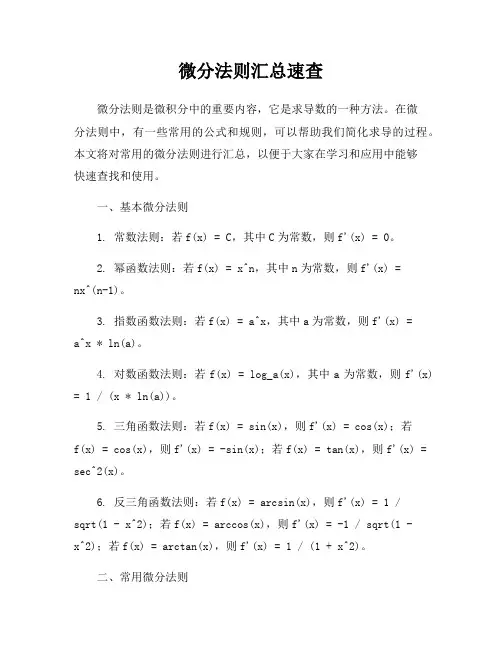 微分法则汇总速查

微分法则是微积分中的重要内容，它是求导数的一种方法。在微分法则中，有一些常用的公式和规则，可以帮助我们简化求导的过程。本文将对常用的微分法则进行汇总，以便于大家在学习和应用中能够快速查找和使用。

一、基本微分法则

1. 常数法则：若 f(x) = C，其中 C 为常数，则 f'(x) = 0。

2. 幂函数法则：若 f(x) = x^n，其中 n 为常数，则 f'(x) = nx^(n-1)。

3. 指数函数法则：若 f(x) = a^x，其中 a 为常数，则 f'(x) = a^x * ln(a)。

4. 对数函数法则：若 f(x) = log_a(x)，其中 a 为常数，则 f'(x) = 1 / (x * ln(a))。

5. 三角函数法则：若 f(x) = sin(x)，则 f'(x) = cos(x)；若 f(x) = cos(x)，则 f'(x) = -sin(x)；若 f(x) = tan(x)，则 f'(x) = sec^2(x)。

6. 反三角函数法则：若 f(x) = arcsin(x)，则 f'(x) = 1 / sqrt(1 - x^2)；若 f(x) = arccos(x)，则 f'(x) = -1 / sqrt(1 - x^2)；若 f(x) = arctan(x)，则 f'(x) = 1 / (1 + x^2)。

二、常用微分法则